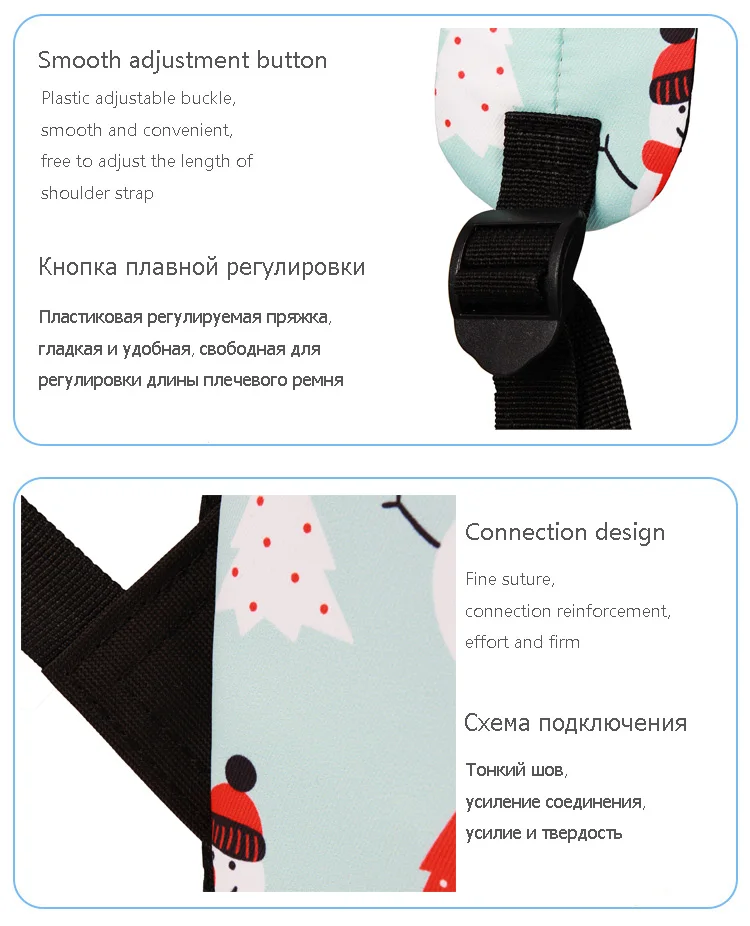 Smooth adjustment button

Plastic adjustable buckle,
smooth and convenient,
free to adjust the length of
shoulder strap

Кнопка плавной регулировки

Пластиковая регулируемая пряжка,
гладкая и удобная, свободная для
регулировки длины плечевого ремня

Connection design

Fine suture,
connection reinforcement,
effort and firm

Схема подключения

Тонкий шов,
усиление соединения,
усилие и твердость